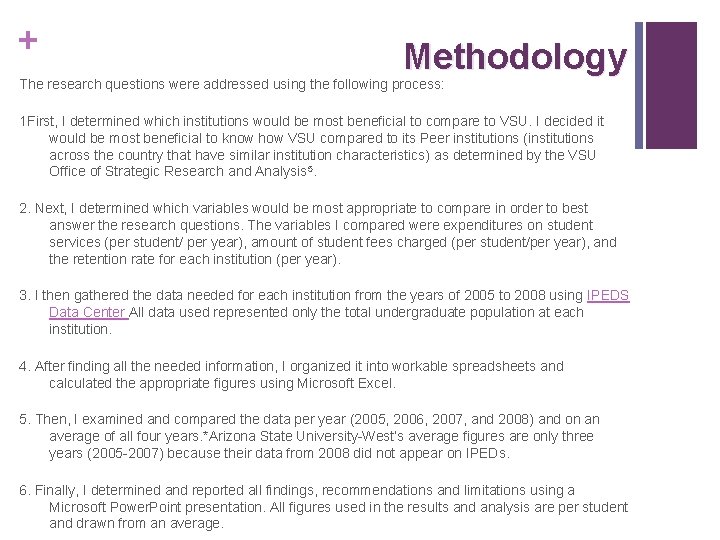 +

Methodology

The research questions were addressed using the following process:

1First, I determined which institutions would be most beneficial to compare to VSU. I decided it would be most beneficial to know how VSU compared to its Peer institutions (institutions across the country that have similar institution characteristics) as determined by the VSU Office of Strategic Research and Analysis$^5$.

2. Next, I determined which variables would be most appropriate to compare in order to best answer the research questions. The variables I compared were expenditures on student services (per student/ per year), amount of student fees charged (per student/per year), and the retention rate for each institution (per year).

3. I then gathered the data needed for each institution from the years of 2005 to 2008 using IPEDS Data Center All data used represented only the total undergraduate population at each institution.

4. After finding all the needed information, I organized it into workable spreadsheets and calculated the appropriate figures using Microsoft Excel.

5. Then, I examined and compared the data per year (2005, 2006, 2007, and 2008) and on an average of all four years.*Arizona State University-West's average figures are only three years (2005-2007) because their data from 2008 did not appear on IPEDs.

6. Finally, I determined and reported all findings, recommendations and limitations using a Microsoft PowerPoint presentation. All figures used in the results and analysis are per student and drawn from an average.